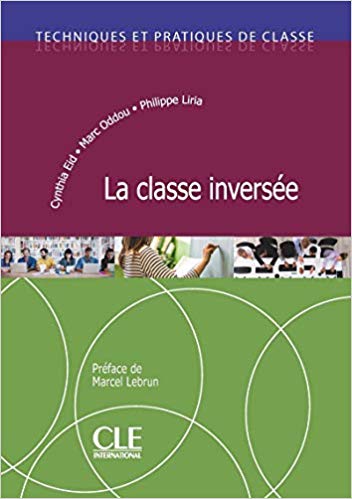 TECHNIQUES ET PRATIQUES DE CLASSE

Cynthia Eid • Marc Oddou • Philippe Liria

La classe inversée

Préface de
Marcel Lebrun

CLE
INTERNATIONAL